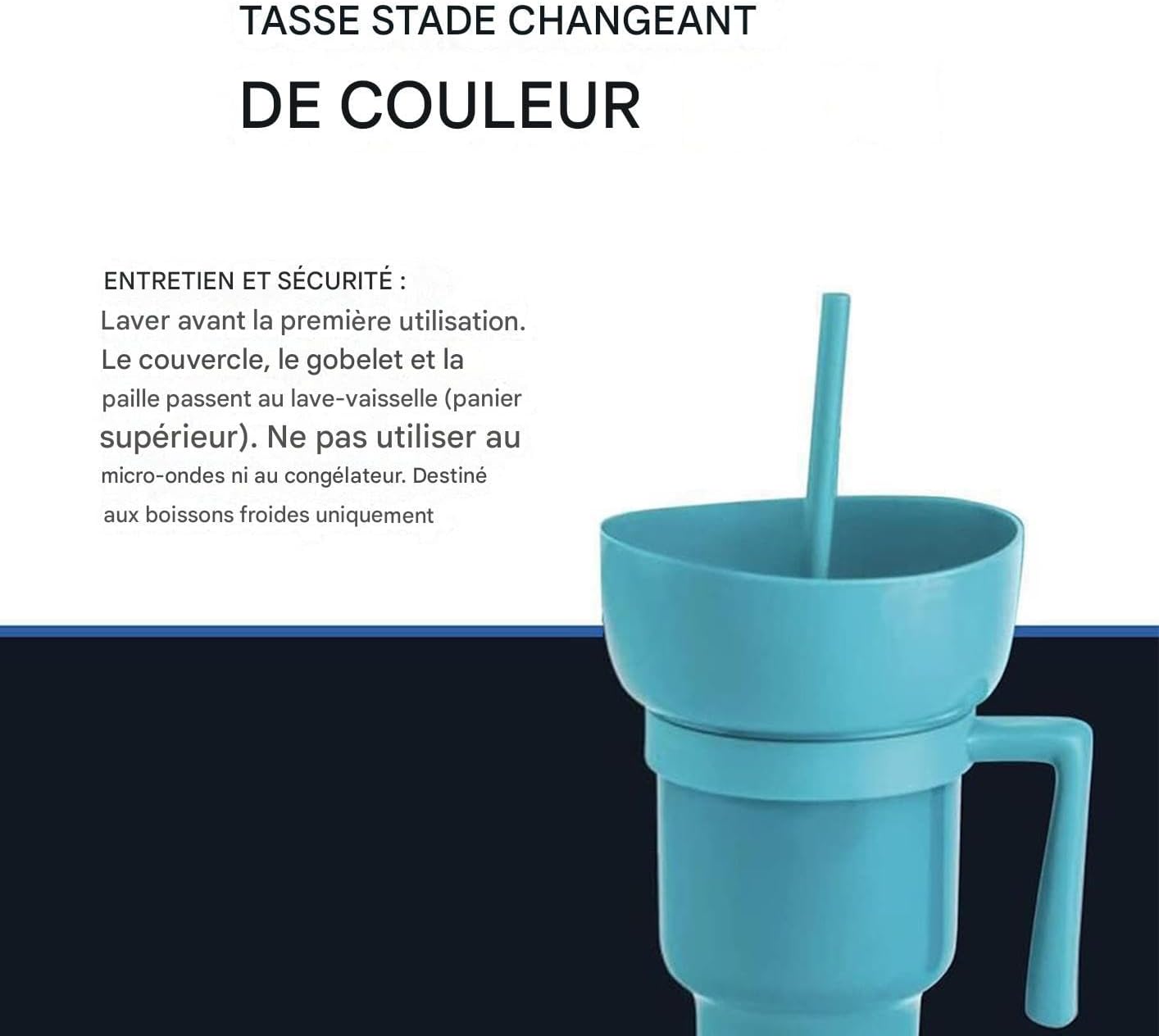 TASSE STADE CHANGEANT

DE COULEUR

ENTRETIEN ET SÉCURITÉ :
Laver avant la première utilisation. Le couvercle, le gobelet et la paille passent au lave-vaisselle (panier supérieur). Ne pas utiliser au micro-ondes ni au congélateur. Destiné aux boissons froides uniquement